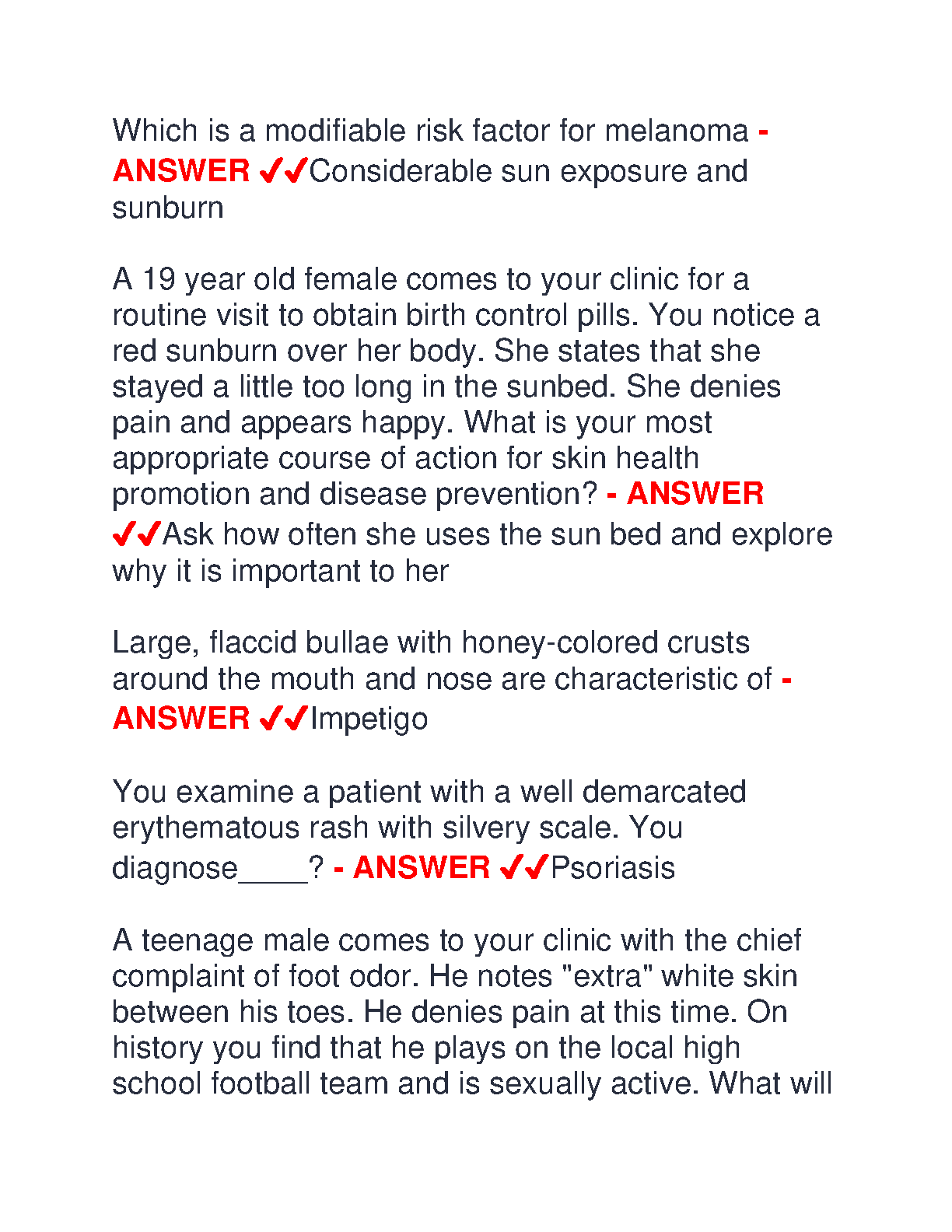 Which is a modifiable risk factor for melanoma - ANSWER ✔✔Considerable sun exposure and sunburn

A 19 year old female comes to your clinic for a routine visit to obtain birth control pills. You notice a red sunburn over her body. She states that she stayed a little too long in the sunbed. She denies pain and appears happy. What is your most appropriate course of action for skin health promotion and disease prevention? - ANSWER ✔✔Ask how often she uses the sun bed and explore why it is important to her

Large, flaccid bullae with honey-colored crusts around the mouth and nose are characteristic of - ANSWER ✔✔Impetigo

You examine a patient with a well demarcated erythematous rash with silvery scale. You diagnose____? - ANSWER ✔✔Psoriasis

A teenage male comes to your clinic with the chief complaint of foot odor. He notes "extra" white skin between his toes. He denies pain at this time. On history you find that he plays on the local high school football team and is sexually active. What will